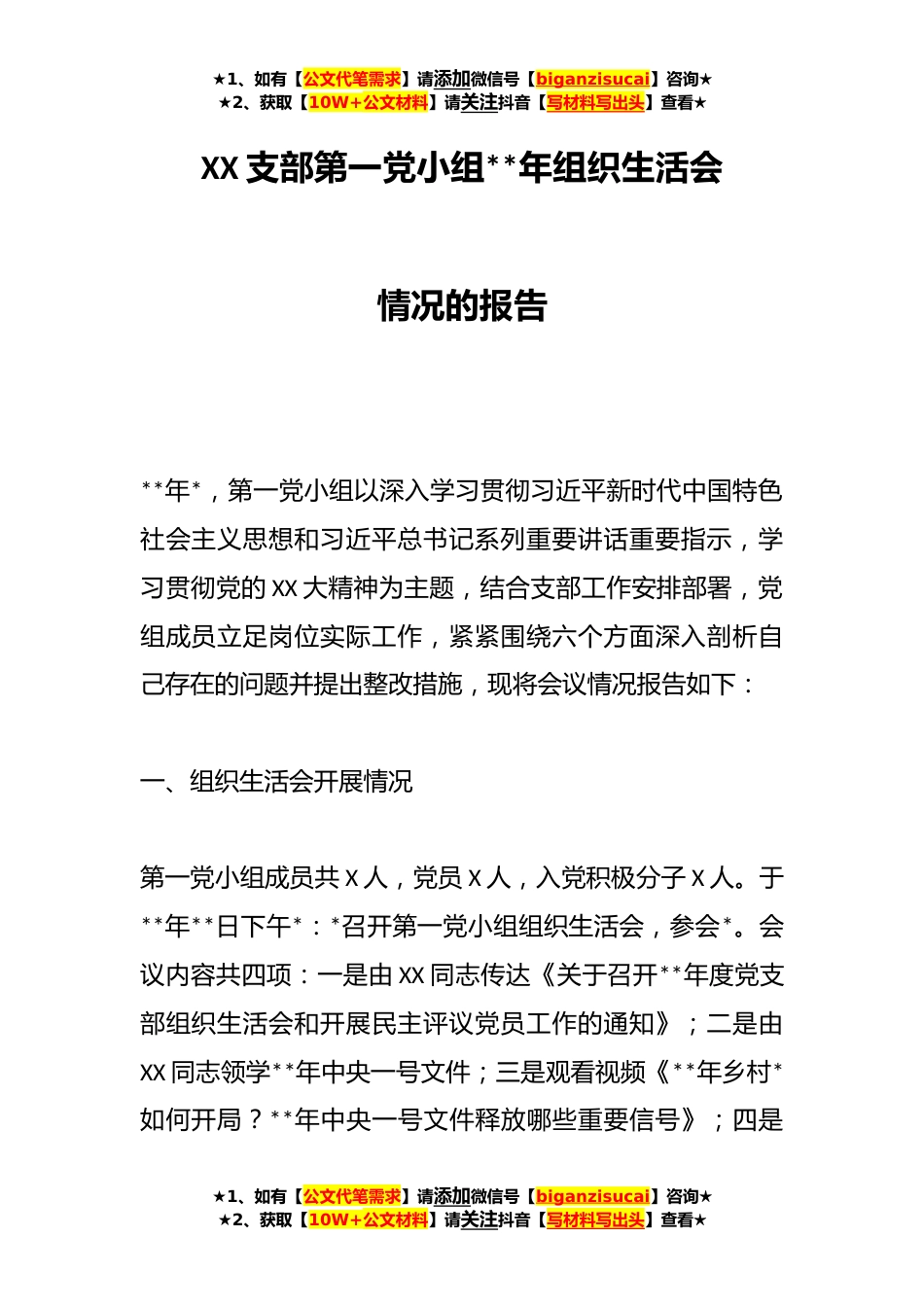 ★1、如有【公文代笔需求】请添加微信号【biganzisucai】咨询★
★2、获取【10W+公文材料】请关注抖音【写材料写出头】查看★

XX 支部第一党小组**年组织生活会

情况的报告

**年*，第一党小组以深入学习贯彻习近平新时代中国特色社会主义思想和习近平总书记系列重要讲话重要指示，学习贯彻党的 XX 大精神为主题，结合支部工作安排部署，党组成员立足岗位实际工作，紧紧围绕六个方面深入剖析自己存在的问题并提出整改措施，现将会议情况报告如下：

一、组织生活会开展情况

第一党小组成员共 X 人，党员 X 人，入党积极分子 X 人。于**年**日下午*：*召开第一党小组组织生活会，参会*。会议内容共四项：一是由 XX 同志传达《关于召开**年度党支部组织生活会和开展民主评议党员工作的通知》；二是由 XX 同志领学**年中央一号文件；三是观看视频《**年乡村*如何开局？**年中央一号文件释放哪些重要信号》；四是

★1、如有【公文代笔需求】请添加微信号【biganzisucai】咨询★
★2、获取【10W+公文材料】请关注抖音【写材料写出头】查看★